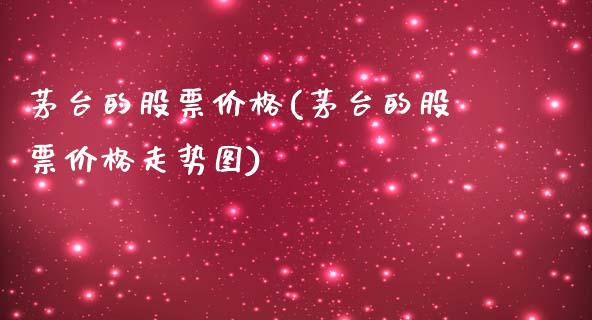 茅台的股票价格(茅台的股票价格走势图)